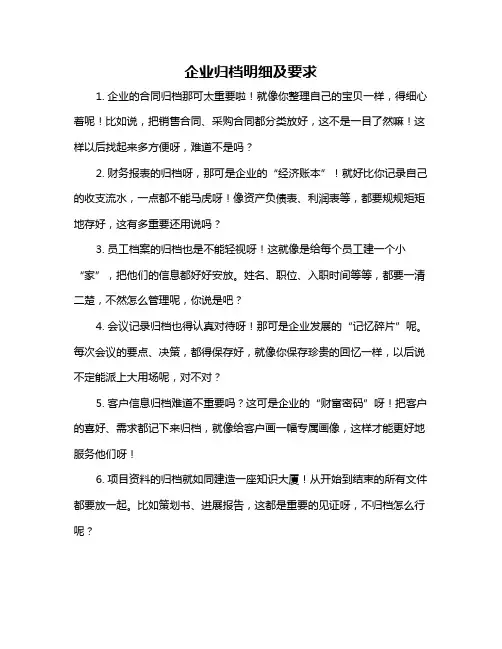 企业归档明细及要求

1. 企业的合同归档那可太重要啦！就像你整理自己的宝贝一样，得细心着呢！比如说，把销售合同、采购合同都分类放好，这不是一目了然嘛！这样以后找起来多方便呀，难道不是吗？

2. 财务报表的归档呀，那可是企业的“经济账本”！就好比你记录自己的收支流水，一点都不能马虎呀！像资产负债表、利润表等，都要规规矩矩地存好，这有多重要还用说吗？

3. 员工档案的归档也是不能轻视呀！这就像是给每个员工建一个小“家”，把他们的信息都好好安放。姓名、职位、入职时间等等，都要一清二楚，不然怎么管理呢，你说是吧？

4. 会议记录归档也得认真对待呀！那可是企业发展的“记忆碎片”呢。每次会议的要点、决策，都得保存好，就像你保存珍贵的回忆一样，以后说不定能派上大用场呢，对不对？

5. 客户信息归档难道不重要吗？这可是企业的“财富密码”呀！把客户的喜好、需求都记下来归档，就像给客户画一幅专属画像，这样才能更好地服务他们呀！

6. 项目资料的归档就如同建造一座知识大厦！从开始到结束的所有文件都要放一起。比如策划书、进展报告，这都是重要的见证呀，不归档怎么行呢？